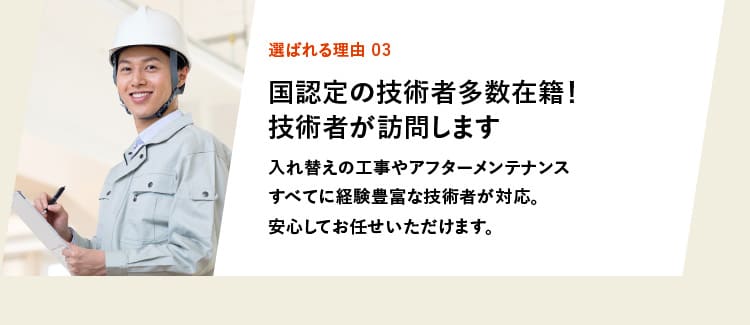 選ばれる理由 03

国認定の技術者多数在籍！
技術者が訪問します

入れ替えの工事やアフターメンテナンス
すべてに経験豊富な技術者が対応。
安心してお任せいただけます。